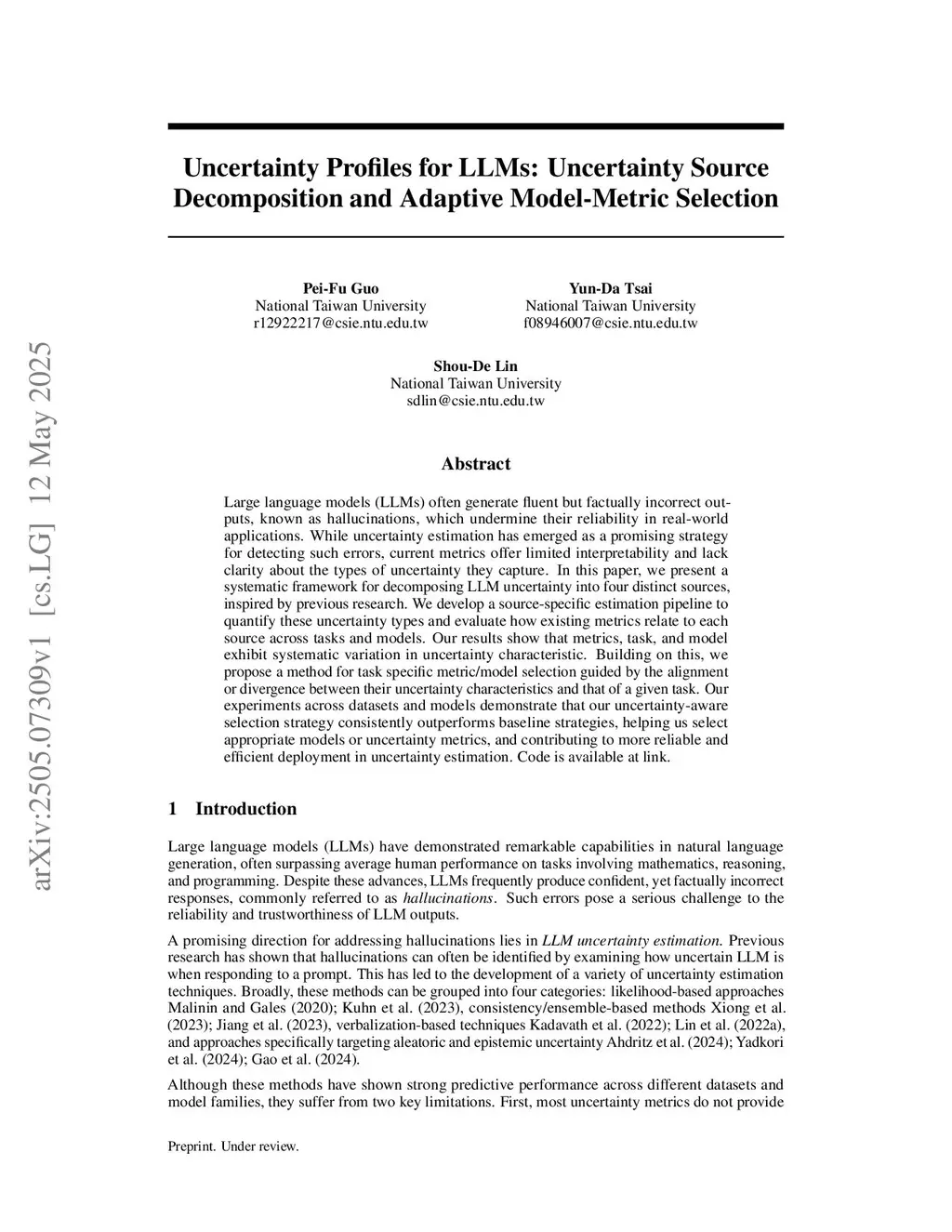 arXiv:2505.07309v1 [cs.LG] 12 May 2025

Uncertainty Profiles for LLMs: Uncertainty Source Decomposition and Adaptive Model-Metric Selection

Pei-Fu Guo
National Taiwan University
r12922217@csie.ntu.edu.tw

Yun-Da Tsai
National Taiwan University
f08946007@csie.ntu.edu.tw

Shou-De Lin
National Taiwan University
sdlin@csie.ntu.edu.tw

Abstract

Large language models (LLMs) often generate fluent but factually incorrect outputs, known as hallucinations, which undermine their reliability in real-world applications. While uncertainty estimation has emerged as a promising strategy for detecting such errors, current metrics offer limited interpretability and lack clarity about the types of uncertainty they capture. In this paper, we present a systematic framework for decomposing LLM uncertainty into four distinct sources, inspired by previous research. We develop a source-specific estimation pipeline to quantify these uncertainty types and evaluate how existing metrics relate to each source across tasks and models. Our results show that metrics, task, and model exhibit systematic variation in uncertainty characteristic. Building on this, we propose a method for task specific metric/model selection guided by the alignment or divergence between their uncertainty characteristics and that of a given task. Our experiments across datasets and models demonstrate that our uncertainty-aware selection strategy consistently outperforms baseline strategies, helping us select appropriate models or uncertainty metrics, and contributing to more reliable and efficient deployment in uncertainty estimation. Code is available at link.

1 Introduction

Large language models (LLMs) have demonstrated remarkable capabilities in natural language generation, often surpassing average human performance on tasks involving mathematics, reasoning, and programming. Despite these advances, LLMs frequently produce confident, yet factually incorrect responses, commonly referred to as hallucinations. Such errors pose a serious challenge to the reliability and trustworthiness of LLM outputs.

A promising direction for addressing hallucinations lies in LLM uncertainty estimation. Previous research has shown that hallucinations can often be identified by examining how uncertain LLM is when responding to a prompt. This has led to the development of a variety of uncertainty estimation techniques. Broadly, these methods can be grouped into four categories: likelihood-based approaches Malinin and Gales (2020); Kuhn et al. (2023), consistency/ensemble-based methods Xiong et al. (2023); Jiang et al. (2023), verbalization-based techniques Kadavath et al. (2022); Lin et al. (2022a), and approaches specifically targeting aleatoric and epistemic uncertainty Ahdritz et al. (2024); Yadkori et al. (2024); Gao et al. (2024).

Although these methods have shown strong predictive performance across different datasets and model families, they suffer from two key limitations. First, most uncertainty metrics do not provide

Preprint. Under review.